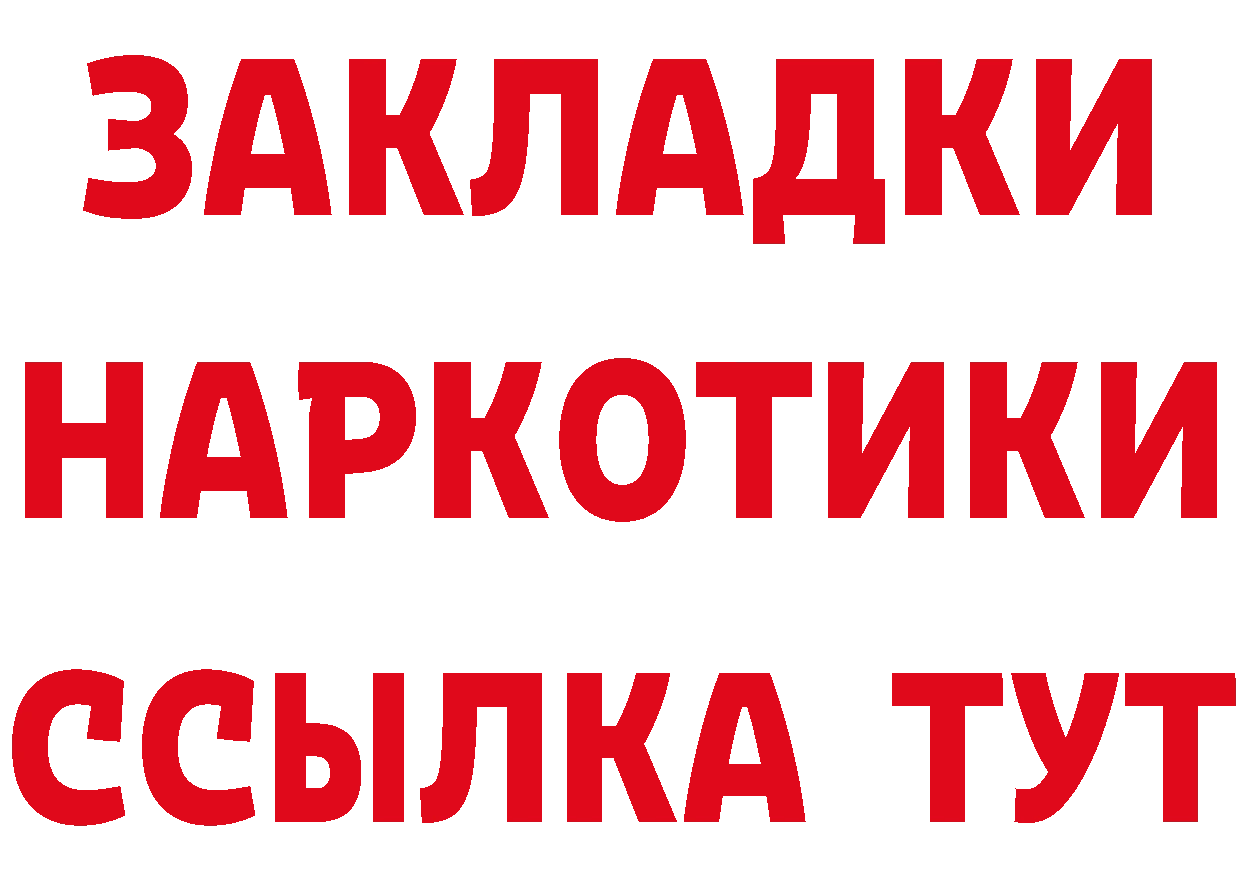 ЗАКЛАДКИ
НАРКОТИКИ
ССЫЛКА ТУТ